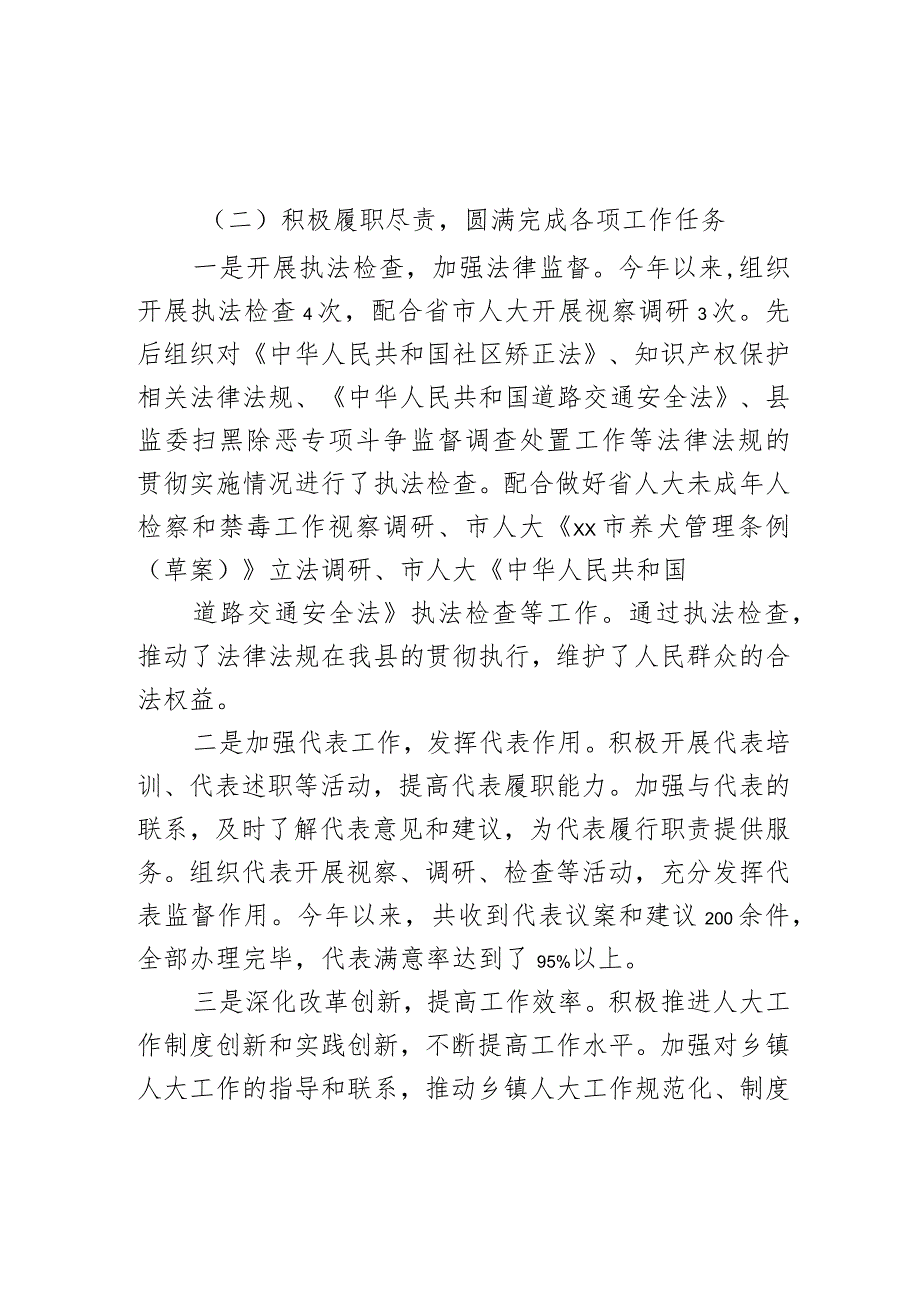 （二）积极履职尽责，圆满完成各项工作任务

一是开展执法检查，加强法律监督。今年以来，组织开展执法检查4次，配合省市人大开展视察调研3次。先后组织对《中华人民共和国社区矫正法》、知识产权保护相关法律法规、《中华人民共和国道路交通安全法》、县监委扫黑除恶专项斗争监督调查处置工作等法律法规的贯彻实施情况进行了执法检查。配合做好省人大未成年人检察和禁毒工作视察调研、市人大《xx市养犬管理条例（草案）》立法调研、市人大《中华人民共和国

道路交通安全法》执法检查等工作。通过执法检查，推动了法律法规在我县的贯彻执行，维护了人民群众的合法权益。

二是加强代表工作，发挥代表作用。积极开展代表培训、代表述职等活动，提高代表履职能力。加强与代表的联系，及时了解代表意见和建议，为代表履行职责提供服务。组织代表开展视察、调研、检查等活动，充分发挥代表监督作用。今年以来，共收到代表议案和建议200余件，全部办理完毕，代表满意率达到了95%以上。

三是深化改革创新，提高工作效率。积极推进人大工作制度创新和实践创新，不断提高工作水平。加强对乡镇人大工作的指导和联系，推动乡镇人大工作规范化、制度